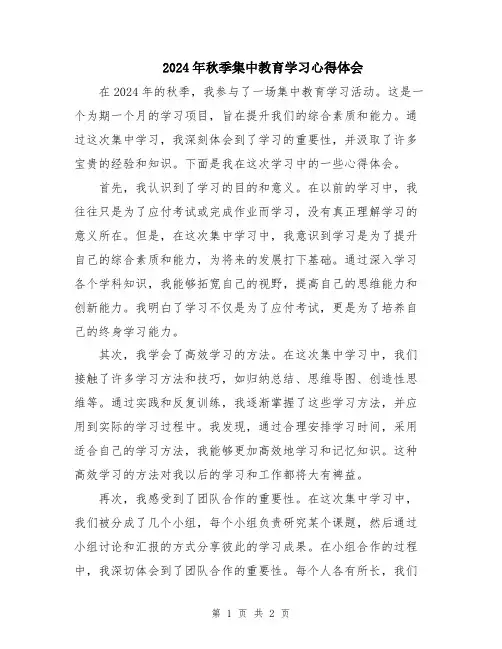 2024年秋季集中教育学习心得体会

在2024年的秋季，我参与了一场集中教育学习活动。这是一个为期一个月的学习项目，旨在提升我们的综合素质和能力。通过这次集中学习，我深刻体会到了学习的重要性，并汲取了许多宝贵的经验和知识。下面是我在这次学习中的一些心得体会。

首先，我认识到了学习的目的和意义。在以前的学习中，我往往只是为了应付考试或完成作业而学习，没有真正理解学习的意义所在。但是，在这次集中学习中，我意识到学习是为了提升自己的综合素质和能力，为将来的发展打下基础。通过深入学习各个学科知识，我能够拓宽自己的视野，提高自己的思维能力和创新能力。我明白了学习不仅是为了应付考试，更是为了培养自己的终身学习能力。

其次，我学会了高效学习的方法。在这次集中学习中，我们接触了许多学习方法和技巧，如归纳总结、思维导图、创造性思维等。通过实践和反复训练，我逐渐掌握了这些学习方法，并应用到实际的学习过程中。我发现，通过合理安排学习时间，采用适合自己的学习方法，我能够更加高效地学习和记忆知识。这种高效学习的方法对我以后的学习和工作都将大有裨益。

再次，我感受到了团队合作的重要性。在这次集中学习中，我们被分成了几个小组，每个小组负责研究某个课题，然后通过小组讨论和汇报的方式分享彼此的学习成果。在小组合作的过程中，我深切体会到了团队合作的重要性。每个人各有所长，我们

第 1 页 共 2 页